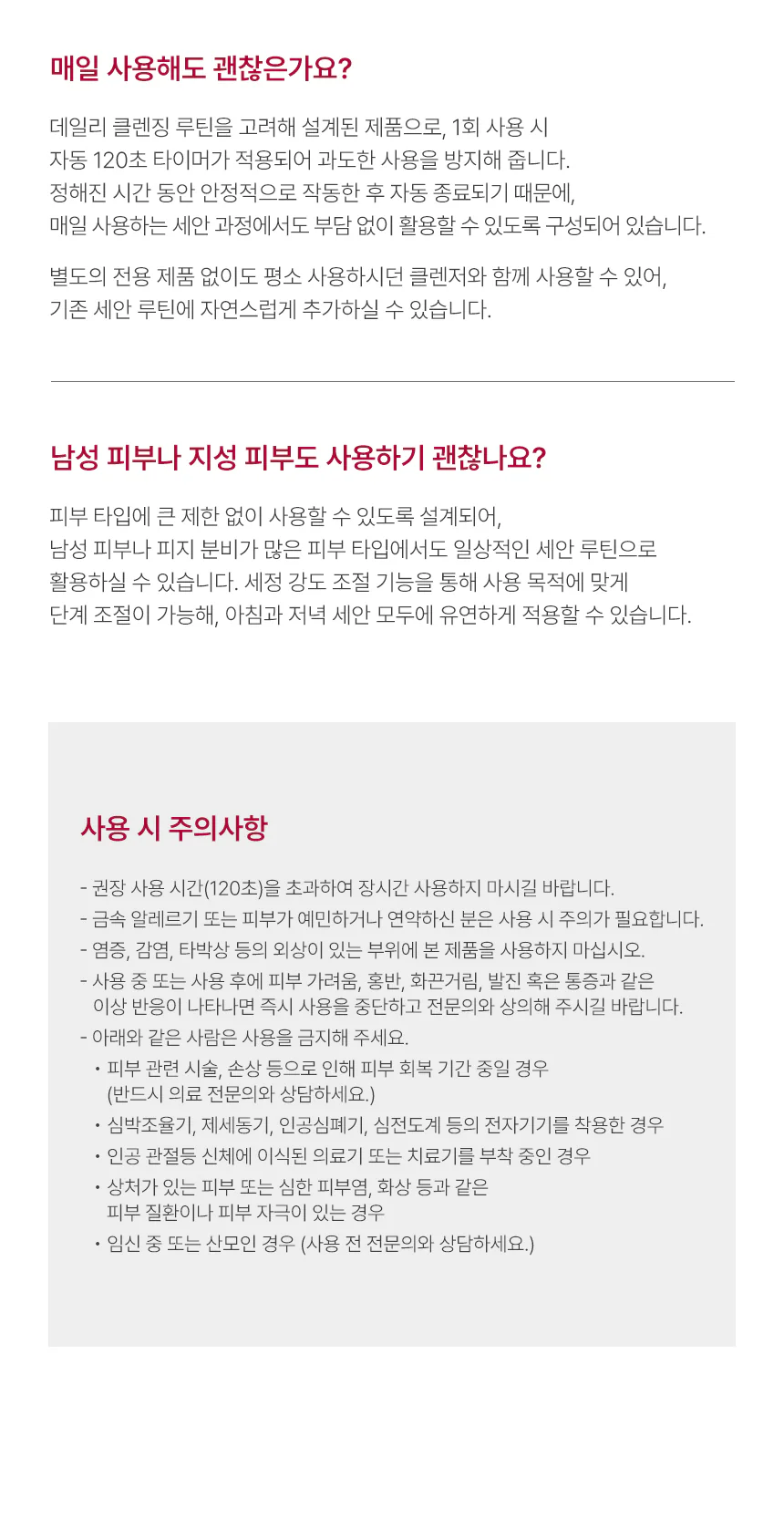 매일 사용해도 괜찮은가요?

데일리 클렌징 루틴을 고려해 설계된 제품으로, 1회 사용 시 자동 120초 타이머가 적용되어 과도한 사용을 방지해 줍니다. 정해진 시간 동안 안정적으로 작동한 후 자동 종료되기 때문에, 매일 사용하는 세안 과정에서도 부담 없이 활용할 수 있도록 구성되어 있습니다.

별도의 전용 제품 없이도 평소 사용하시던 클렌저와 함께 사용할 수 있어, 기존 세안 루틴에 자연스럽게 추가하실 수 있습니다.

남성 피부나 지성 피부도 사용하기 괜찮나요?

피부 타입에 큰 제한 없이 사용할 수 있도록 설계되어, 남성 피부나 피지 분비가 많은 피부 타입에서도 일상적인 세안 루틴으로 활용하실 수 있습니다. 세정 강도 조절 기능을 통해 사용 목적에 맞게 단계 조절이 가능해, 아침과 저녁 세안 모두에 유연하게 적용할 수 있습니다.

사용 시 주의사항

- 권장 사용 시간(120초)을 초과하여 장시간 사용하지 마시길 바랍니다.
- 금속 알레르기 또는 피부가 예민하거나 연약하신 분은 사용 시 주의가 필요합니다.
- 염증, 감염, 타박상 등의 외상이 있는 부위에 본 제품을 사용하지 마십시오.
- 사용 중 또는 사용 후에 피부 가려움, 홍반, 화끈거림, 발진 혹은 통증과 같은 이상 반응이 나타나면 즉시 사용을 중단하고 전문의와 상의해 주시길 바랍니다.
- 아래와 같은 사람은 사용을 금지해 주세요.
• 피부 관련 시술, 손상 등으로 인해 피부 회복 기간 중일 경우 (반드시 의료 전문의와 상담하세요.)
• 심박조율기, 제세동기, 인공심폐기, 심전도계 등의 전자기기를 착용한 경우
• 인공 관절등 신체에 이식된 의료기 또는 치료기를 부착 중인 경우
• 상처가 있는 피부 또는 심한 피부염, 화상 등과 같은 피부 질환이나 피부 자극이 있는 경우
• 임신 중 또는 산모인 경우 (사용 전 전문의와 상담하세요.)